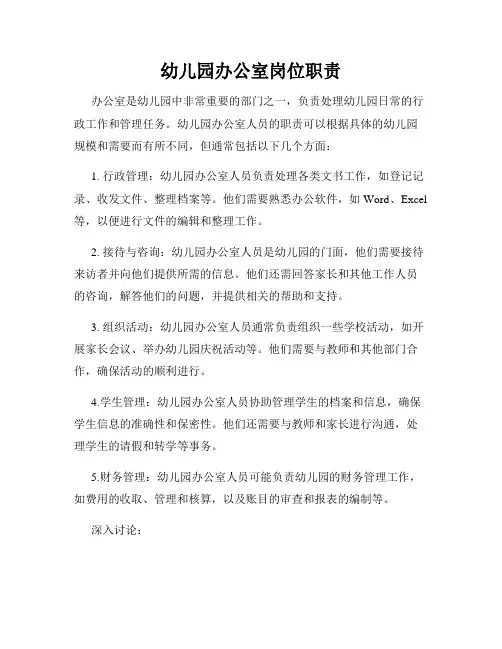 幼儿园办公室岗位职责

办公室是幼儿园中非常重要的部门之一，负责处理幼儿园日常的行政工作和管理任务。幼儿园办公室人员的职责可以根据具体的幼儿园规模和需要而有所不同，但通常包括以下几个方面：

1. 行政管理：幼儿园办公室人员负责处理各类文书工作，如登记记录、收发文件、整理档案等。他们需要熟悉办公软件，如 Word、Excel 等，以便进行文件的编辑和整理工作。

2. 接待与咨询：幼儿园办公室人员是幼儿园的门面，他们需要接待来访者并向他们提供所需的信息。他们还需回答家长和其他工作人员的咨询，解答他们的问题，并提供相关的帮助和支持。

3. 组织活动：幼儿园办公室人员通常负责组织一些学校活动，如开展家长会议、举办幼儿园庆祝活动等。他们需要与教师和其他部门合作，确保活动的顺利进行。

4.学生管理：幼儿园办公室人员协助管理学生的档案和信息，确保学生信息的准确性和保密性。他们还需要与教师和家长进行沟通，处理学生的请假和转学等事务。

5.财务管理：幼儿园办公室人员可能负责幼儿园的财务管理工作，如费用的收取、管理和核算，以及账目的审查和报表的编制等。

深入讨论：